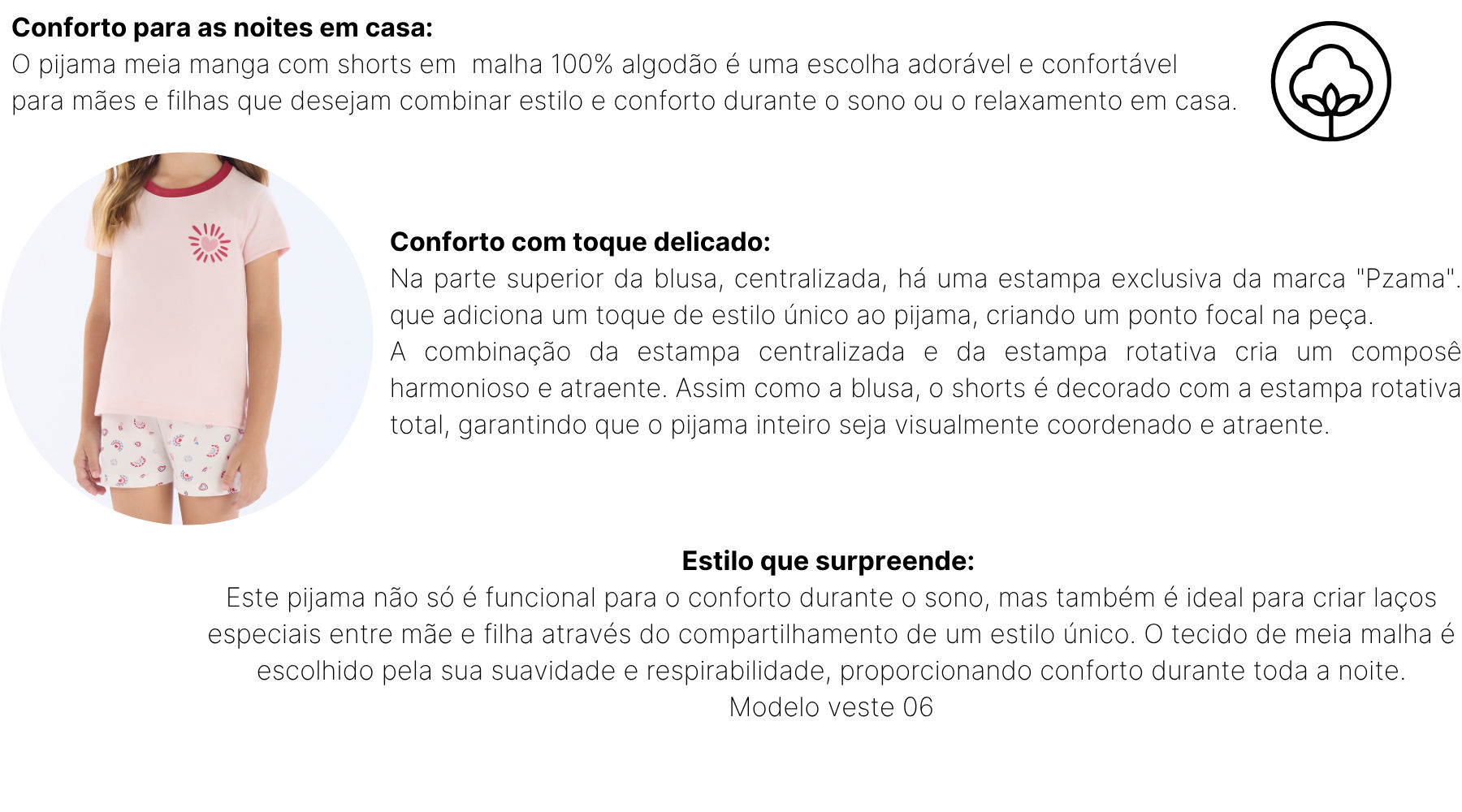 Conforto para as noites em casa:
O pijama meia manga com shorts em malha 100% algodão é uma escolha adorável e confortável para mães e filhas que desejam combinar estilo e conforto durante o sono ou o relaxamento em casa.

Conforto com toque delicado:
Na parte superior da blusa, centralizada, há uma estampa exclusiva da marca "Pzama". que adiciona um toque de estilo único ao pijama, criando um ponto focal na peça.
A combinação da estampa centralizada e da estampa rotativa cria um composê harmonioso e atraente. Assim como a blusa, o shorts é decorado com a estampa rotativa total, garantindo que o pijama inteiro seja visualmente coordenado e atraente.

Estilo que surpreende:
Este pijama não só é funcional para o conforto durante o sono, mas também é ideal para criar laços especiais entre mãe e filha através do compartilhamento de um estilo único. O tecido de meia malha é escolhido pela sua suavidade e respirabilidade, proporcionando conforto durante toda a noite.
Modelo veste 06